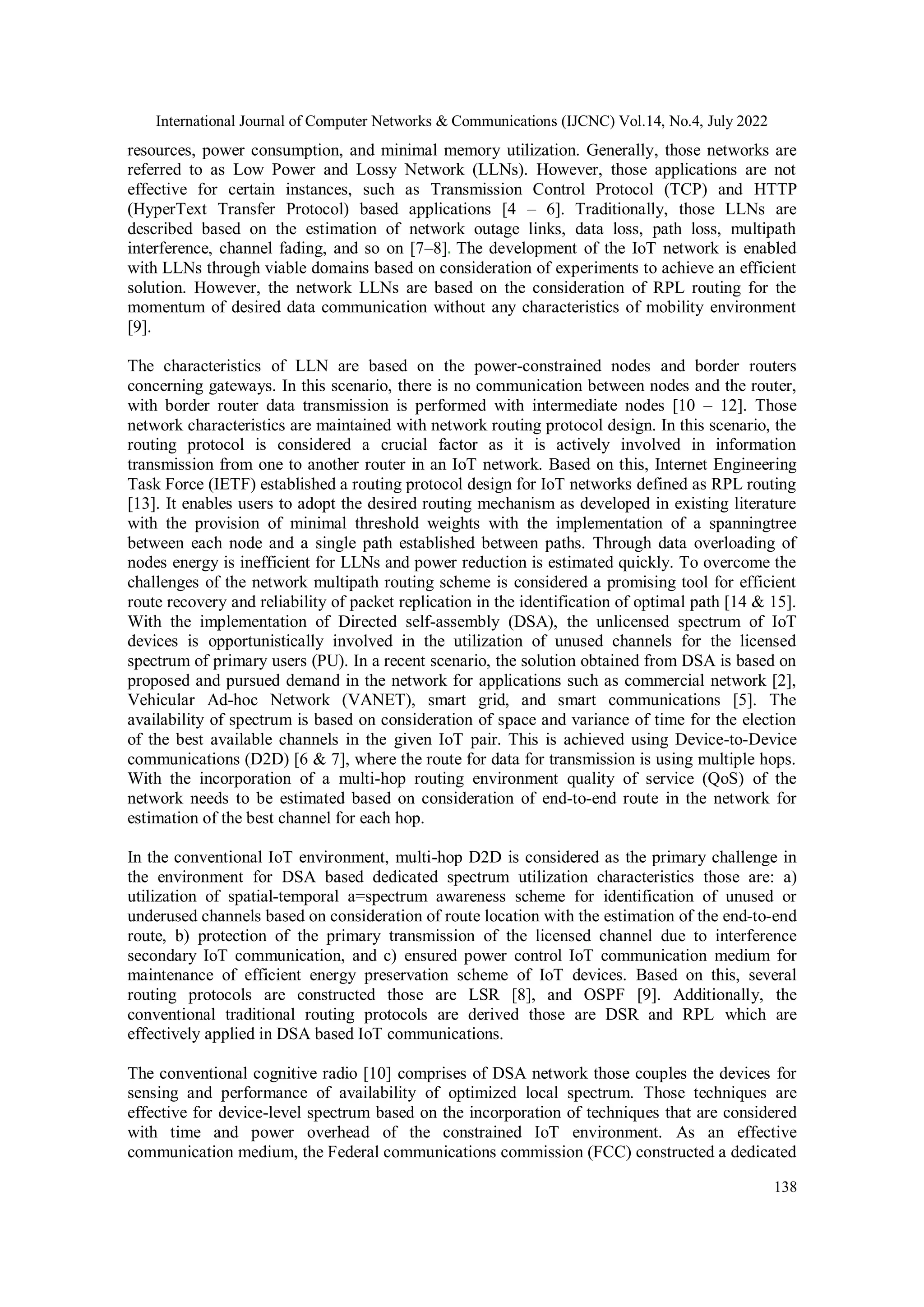 International Journal of Computer Networks & Communications (IJCNC) Vol.14, No.4, July 2022

resources, power consumption, and minimal memory utilization. Generally, those networks are referred to as Low Power and Lossy Network (LLNs). However, those applications are not effective for certain instances, such as Transmission Control Protocol (TCP) and HTTP (HyperText Transfer Protocol) based applications [4 – 6]. Traditionally, those LLNs are described based on the estimation of network outage links, data loss, path loss, multipath interference, channel fading, and so on [7–8]. The development of the IoT network is enabled with LLNs through viable domains based on consideration of experiments to achieve an efficient solution. However, the network LLNs are based on the consideration of RPL routing for the momentum of desired data communication without any characteristics of mobility environment [9].

The characteristics of LLN are based on the power-constrained nodes and border routers concerning gateways. In this scenario, there is no communication between nodes and the router, with border router data transmission is performed with intermediate nodes [10 – 12]. Those network characteristics are maintained with network routing protocol design. In this scenario, the routing protocol is considered a crucial factor as it is actively involved in information transmission from one to another router in an IoT network. Based on this, Internet Engineering Task Force (IETF) established a routing protocol design for IoT networks defined as RPL routing [13]. It enables users to adopt the desired routing mechanism as developed in existing literature with the provision of minimal threshold weights with the implementation of a spanningtree between each node and a single path established between paths. Through data overloading of nodes energy is inefficient for LLNs and power reduction is estimated quickly. To overcome the challenges of the network multipath routing scheme is considered a promising tool for efficient route recovery and reliability of packet replication in the identification of optimal path [14 & 15]. With the implementation of Directed self-assembly (DSA), the unlicensed spectrum of IoT devices is opportunistically involved in the utilization of unused channels for the licensed spectrum of primary users (PU). In a recent scenario, the solution obtained from DSA is based on proposed and pursued demand in the network for applications such as commercial network [2], Vehicular Ad-hoc Network (VANET), smart grid, and smart communications [5]. The availability of spectrum is based on consideration of space and variance of time for the election of the best available channels in the given IoT pair. This is achieved using Device-to-Device communications (D2D) [6 & 7], where the route for data for transmission is using multiple hops. With the incorporation of a multi-hop routing environment quality of service (QoS) of the network needs to be estimated based on consideration of end-to-end route in the network for estimation of the best channel for each hop.

In the conventional IoT environment, multi-hop D2D is considered as the primary challenge in the environment for DSA based dedicated spectrum utilization characteristics those are: a) utilization of spatial-temporal a=spectrum awareness scheme for identification of unused or underused channels based on consideration of route location with the estimation of the end-to-end route, b) protection of the primary transmission of the licensed channel due to interference secondary IoT communication, and c) ensured power control IoT communication medium for maintenance of efficient energy preservation scheme of IoT devices. Based on this, several routing protocols are constructed those are LSR [8], and OSPF [9]. Additionally, the conventional traditional routing protocols are derived those are DSR and RPL which are effectively applied in DSA based IoT communications.

The conventional cognitive radio [10] comprises of DSA network those couples the devices for sensing and performance of availability of optimized local spectrum. Those techniques are effective for device-level spectrum based on the incorporation of techniques that are considered with time and power overhead of the constrained IoT environment. As an effective communication medium, the Federal communications commission (FCC) constructed a dedicated

138